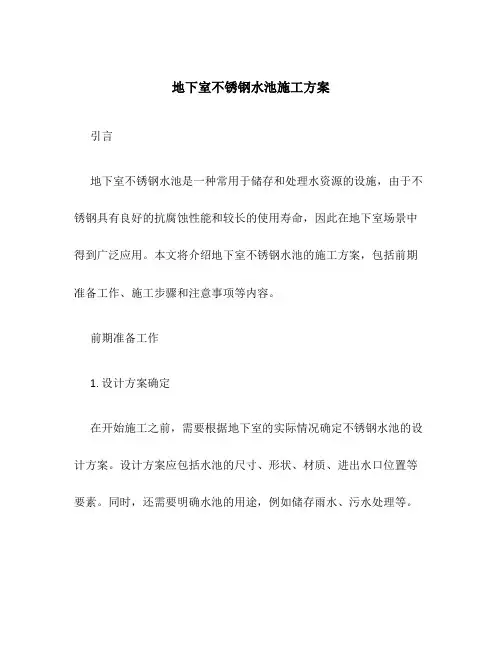 地下室不锈钢水池施工方案

引言

地下室不锈钢水池是一种常用于储存和处理水资源的设施，由于不锈钢具有良好的抗腐蚀性能和较长的使用寿命，因此在地下室场景中得到广泛应用。本文将介绍地下室不锈钢水池的施工方案，包括前期准备工作、施工步骤和注意事项等内容。

前期准备工作

1. 设计方案确定

在开始施工之前，需要根据地下室的实际情况确定不锈钢水池的设计方案。设计方案应包括水池的尺寸、形状、材质、进出水口位置等要素。同时，还需要明确水池的用途，例如储存雨水、污水处理等。